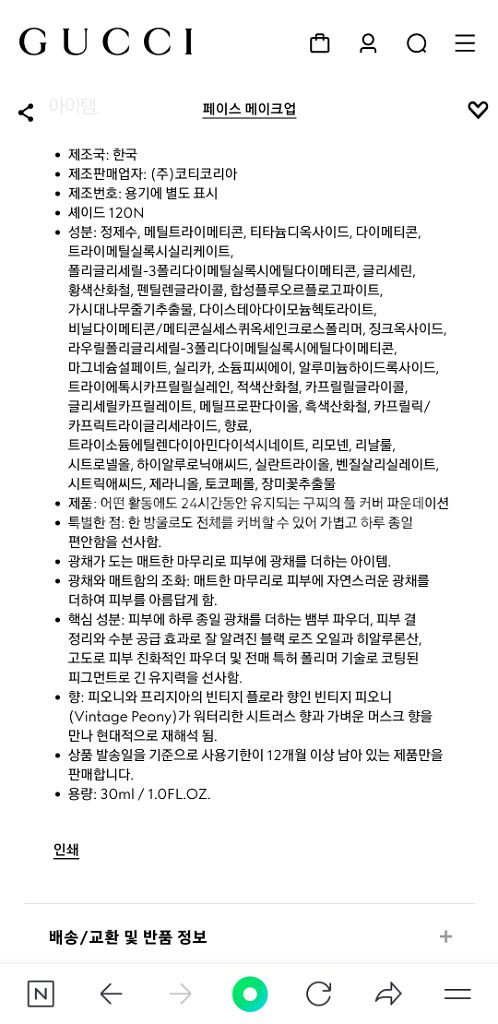 GUCCI

아이템.

페이스 메이크업

- 제조국: 한국
- 제조판매업자: (주)코티코리아
- 제조번호: 용기에 별도 표시
- 셰이드 120N
- 성분: 정제수, 메틸트라이메티콘, 티타늄디옥사이드, 다이메티콘, 트라이메틸실록시실리케이트, 폴리글리세릴-3폴리다이메틸실록시에틸다이메티콘, 글리세린, 황색산화철, 펜틸렌글라이콜, 합성플루오르플로고파이트, 가시대나무줄기추출물, 다이스테아다이모늄헥토라이트, 비닐다이메티콘/메티콘실세스퀴옥세인크로스폴리머, 징크옥사이드, 라우릴폴리글리세릴-3폴리다이메틸실록시에틸다이메티콘, 마그네슘설페이트, 실리카, 소듐피씨에이, 알루미늄하이드록사이드, 트라이에톡시카프릴릴실레인, 적색산화철, 카프릴릴글라이콜, 글리세릴카프릴레이트, 메틸프로판다이올, 흑색산화철, 카프릴릭/카프릭트라이글리세라이드, 향료, 트라이소듐에틸렌다이아민다이석시네이트, 리모넨, 리날룰, 시트로넬올, 하이알루로닉애씨드, 실란트라이올, 벤질살리실레이트, 시트릭애씨드, 제라니올, 토코페롤, 장미꽃추출물
- 제품: 어떤 활동에도 24시간동안 유지되는 구찌의 풀 커버 파운데이션
- 특별한 점: 한 방울로도 전체를 커버할 수 있어 가볍고 하루 종일 편안함을 선사함.
- 광채가 도는 매트한 마무리로 피부에 광채를 더하는 아이템.
- 광채와 매트함의 조화: 매트한 마무리로 피부에 자연스러운 광채를 더하여 피부를 아름답게 함.
- 핵심 성분: 피부에 하루 종일 광채를 더하는 뱀부 파우더, 피부 결 정리와 수분 공급 효과로 잘 알려진 블랙 로즈 오일과 히알루론산, 고도로 피부 친화적인 파우더 및 전매 특허 폴리머 기술로 코팅된 피그먼트로 긴 유지력을 선사함.
- 향: 피오니와 프리지아의 빈티지 플로라 향인 빈티지 피오니 (Vintage Peony)가 워터리한 시트러스 향과 가벼운 머스크 향을 만나 현대적으로 재해석 됨.
- 상품 발송일을 기준으로 사용기한이 12개월 이상 남아 있는 제품만을 판매합니다.
- 용량: 30ml / 1.0FL.OZ.

인쇄

배송/교환 및 반품 정보 +

N